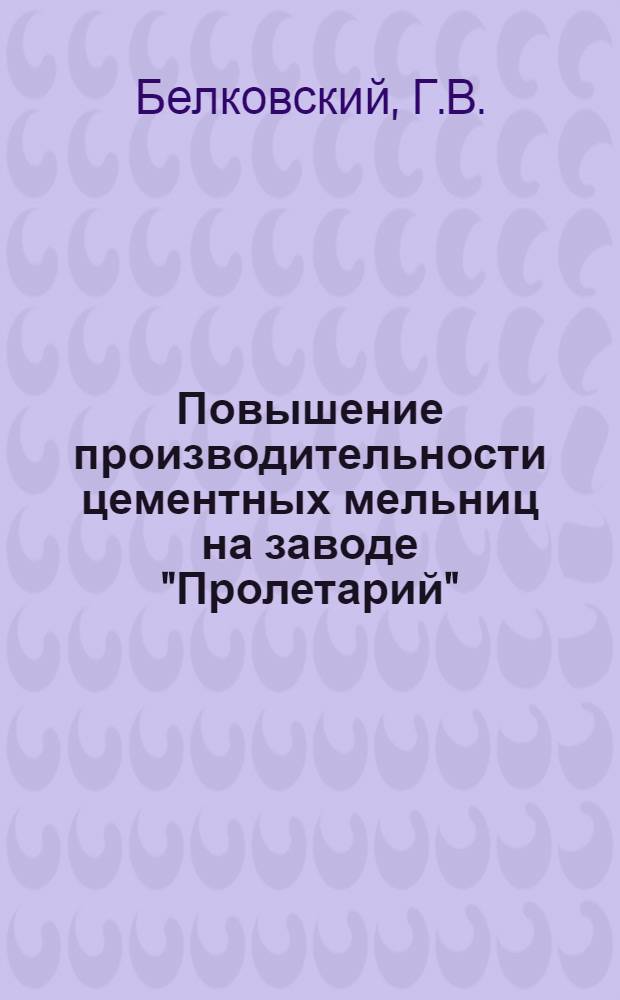 Белковский, Г.В.

Повышение производительности цементных мельниц на заводе "Пролетарий"